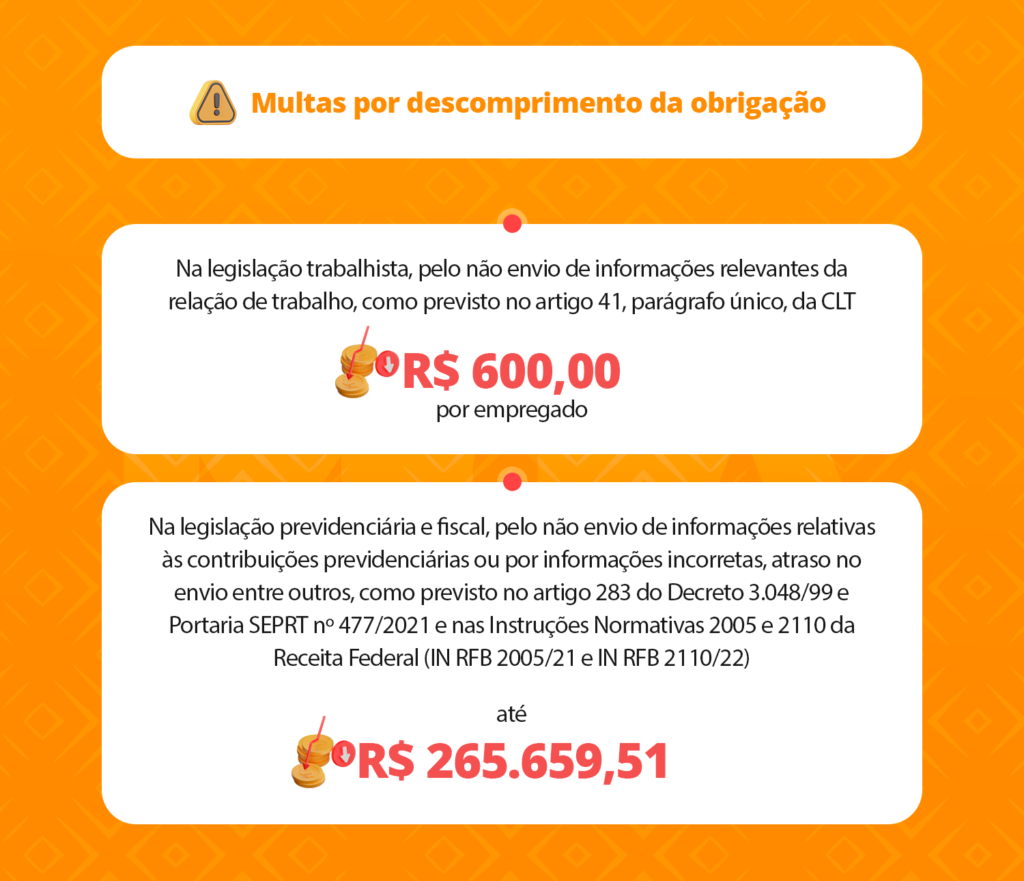 Multas por descomprimento da obrigação

Na legislação trabalhista, pelo não envio de informações relevantes da relação de trabalho, como previsto no artigo 41, parágrafo único, da CLT

R$ 600,00
por empregado

Na legislação previdenciária e fiscal, pelo não envio de informações relativas às contribuições previdenciárias ou por informações incorretas, atraso no envio entre outros, como previsto no artigo 283 do Decreto 3.048/99 e Portaria SEPRT nº 477/2021 e nas Instruções Normativas 2005 e 2110 da Receita Federal (IN RFB 2005/21 e IN RFB 2110/22)

até
R$ 265.659,51